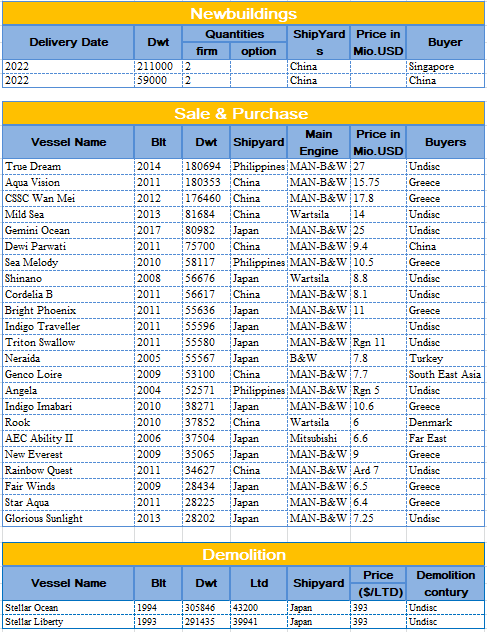 Newbuildings

| Delivery Date | Dwt | Quantities firm | Quantities option | ShipYards | Price in Mio.USD | Buyer |
|---|---|---|---|---|---|---|
| 2022 | 211000 | 2 | | China | | Singapore |
| 2022 | 59000 | 2 | | China | | China |

Sale & Purchase

| Vessel Name | Blt | Dwt | Shipyard | Main Engine | Price in Mio.USD | Buyers |
|---|---|---|---|---|---|---|
| True Dream | 2014 | 180694 | Philippines | MAN-B&W | 27 | Undisc |
| Aqua Vision | 2011 | 180353 | China | MAN-B&W | 15.75 | Greece |
| CSSC Wan Mei | 2012 | 176460 | China | MAN-B&W | 17.8 | Greece |
| Mild Sea | 2013 | 81684 | China | Wartsila | 14 | Undisc |
| Gemini Ocean | 2017 | 80982 | Japan | MAN-B&W | 25 | Undisc |
| Dewi Parwati | 2011 | 75700 | China | MAN-B&W | 9.4 | China |
| Sea Melody | 2010 | 58117 | Philippines | MAN-B&W | 10.5 | Greece |
| Shinano | 2008 | 56676 | Japan | Wartsila | 8.8 | Undisc |
| Cordelia B | 2011 | 56617 | China | MAN-B&W | 8.1 | Undisc |
| Bright Phoenix | 2011 | 55636 | Japan | MAN-B&W | 11 | Greece |
| Indigo Traveller | 2011 | 55596 | Japan | MAN-B&W | | Undisc |
| Triton Swallow | 2011 | 55580 | Japan | MAN-B&W | Rgn 11 | Undisc |
| Neraida | 2005 | 55567 | Japan | B&W | 7.8 | Turkey |
| Genco Loire | 2009 | 53100 | China | MAN-B&W | 7.7 | South East Asia |
| Angela | 2004 | 52571 | Philippines | MAN-B&W | Rgn 5 | Undisc |
| Indigo Imabari | 2010 | 38271 | Japan | MAN-B&W | 10.6 | Greece |
| Rook | 2010 | 37852 | China | Wartsila | 6 | Denmark |
| AEC Ability II | 2006 | 37504 | Japan | Mitsubishi | 6.6 | Far East |
| New Everest | 2009 | 35065 | Japan | MAN-B&W | 9 | Greece |
| Rainbow Quest | 2011 | 34627 | China | MAN-B&W | Ard 7 | Undisc |
| Fair Winds | 2009 | 28434 | Japan | MAN-B&W | 6.5 | Greece |
| Star Aqua | 2011 | 28225 | Japan | MAN-B&W | 6.4 | Greece |
| Glorious Sunlight | 2013 | 28202 | Japan | MAN-B&W | 7.25 | Undisc |

Demolition

| Vessel Name | Blt | Dwt | Ltd | Shipyard | Price ($/LTD) | Demolition contury |
|---|---|---|---|---|---|---|
| Stellar Ocean | 1994 | 305846 | 43200 | Japan | 393 | Undisc |
| Stellar Liberty | 1993 | 291435 | 39941 | Japan | 393 | Undisc |